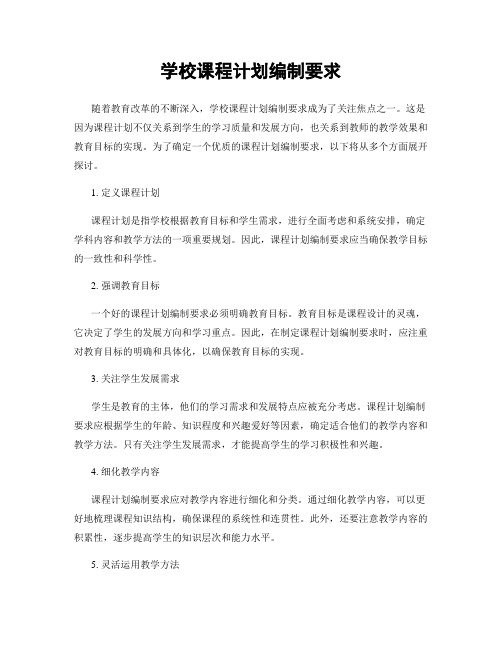 学校课程计划编制要求

随着教育改革的不断深入，学校课程计划编制要求成为了关注焦点之一。这是因为课程计划不仅关系到学生的学习质量和发展方向，也关系到教师的教学效果和教育目标的实现。为了确定一个优质的课程计划编制要求，以下将从多个方面展开探讨。

1. 定义课程计划

课程计划是指学校根据教育目标和学生需求，进行全面考虑和系统安排，确定学科内容和教学方法的一项重要规划。因此，课程计划编制要求应当确保教学目标的一致性和科学性。

2. 强调教育目标

一个好的课程计划编制要求必须明确教育目标。教育目标是课程设计的灵魂，它决定了学生的发展方向和学习重点。因此，在制定课程计划编制要求时，应注重对教育目标的明确和具体化，以确保教育目标的实现。

3. 关注学生发展需求

学生是教育的主体，他们的学习需求和发展特点应被充分考虑。课程计划编制要求应根据学生的年龄、知识程度和兴趣爱好等因素，确定适合他们的教学内容和教学方法。只有关注学生发展需求，才能提高学生的学习积极性和兴趣。

4. 细化教学内容

课程计划编制要求应对教学内容进行细化和分类。通过细化教学内容，可以更好地梳理课程知识结构，确保课程的系统性和连贯性。此外，还要注意教学内容的积累性，逐步提高学生的知识层次和能力水平。

5. 灵活运用教学方法